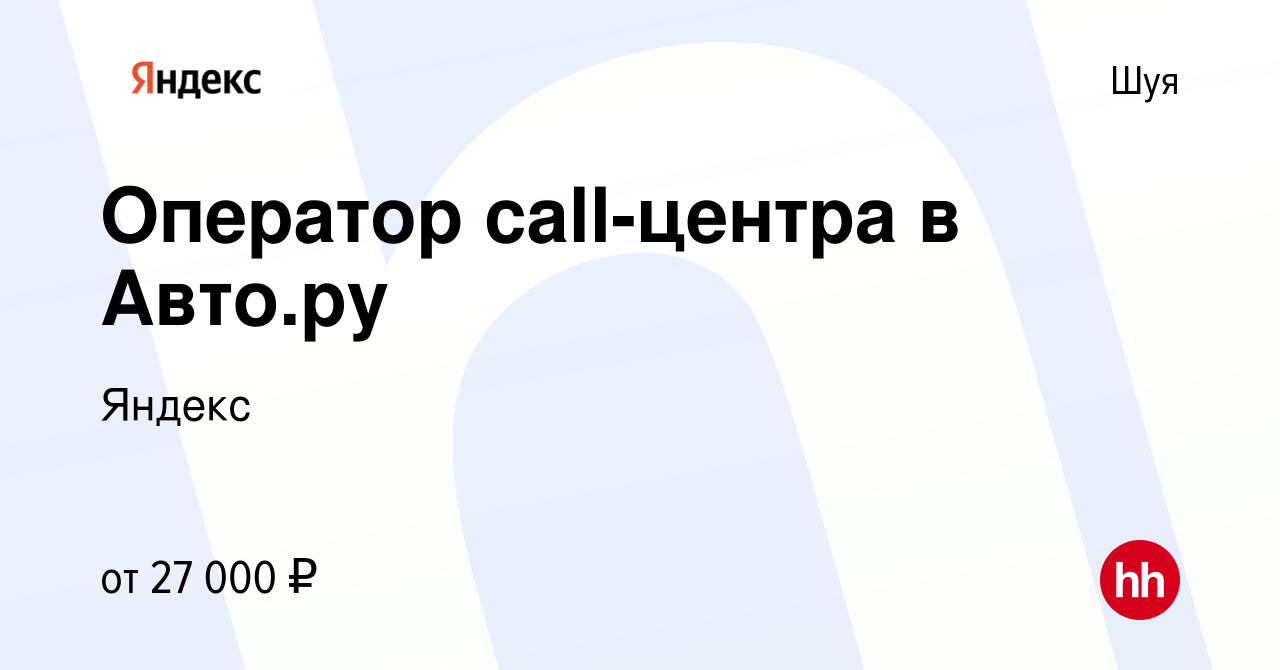 Яндекс

Шуя

Оператор call-центра в Авто.ру

Яндекс

от 27 000 ₽

hh